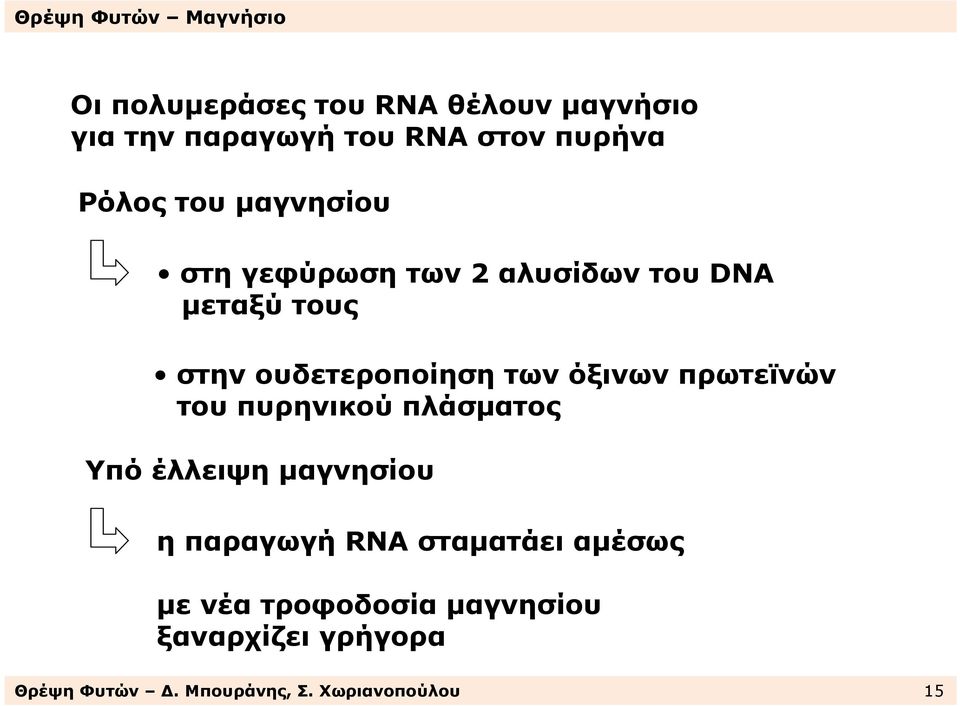 Θρέψη Φυτών – Μαγνήσιο

Οι πολυμεράσες του RNA θέλουν μαγνήσιο για την παραγωγή του RNA στον πυρήνα

Ρόλος του μαγνησίου

• στη γεφύρωση των 2 αλυσίδων του DNA μεταξύ τους

• στην ουδετεροποίηση των όξινων πρωτεϊνών του πυρηνικού πλάσματος

Υπό έλλειψη μαγνησίου

η παραγωγή RNA σταματάει αμέσως

με νέα τροφοδοσία μαγνησίου ξαναρχίζει γρήγορα

Θρέψη Φυτών – Δ. Μπουράνης, Σ. Χωριανοπούλου

15